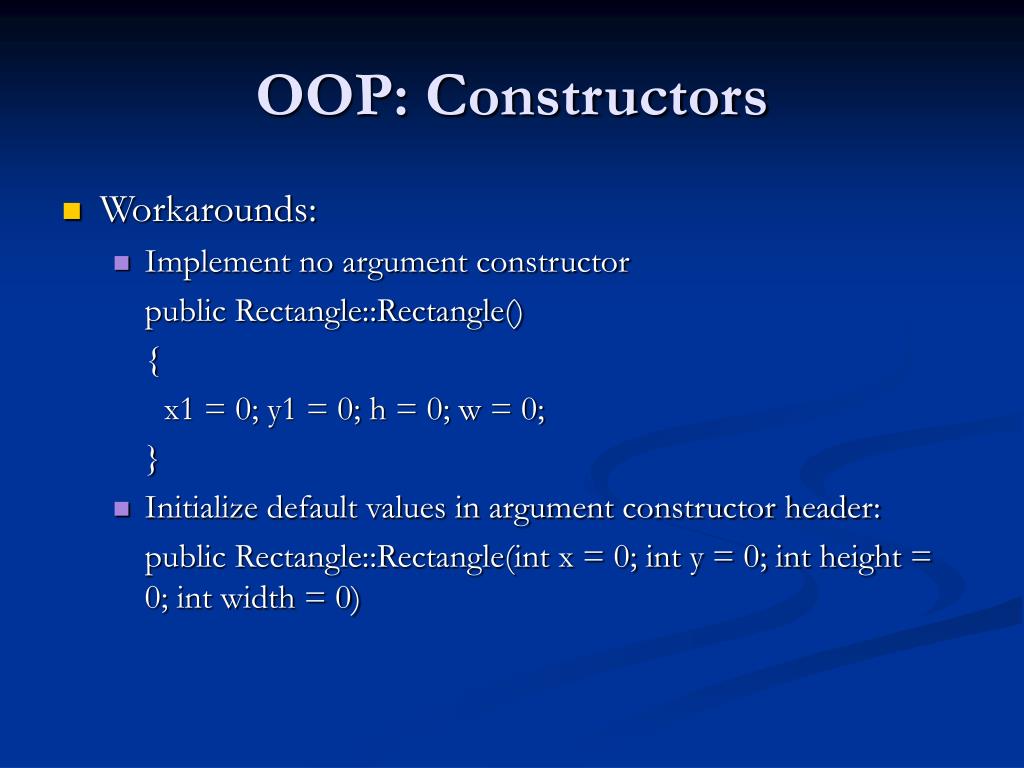 OOP: Constructors

Workarounds:

Implement no argument constructor

public Rectangle::Rectangle()

{

x1 = 0; y1 = 0; h = 0; w = 0;

}

Initialize default values in argument constructor header:

public Rectangle::Rectangle(int x = 0; int y = 0; int height = 0; int width = 0)